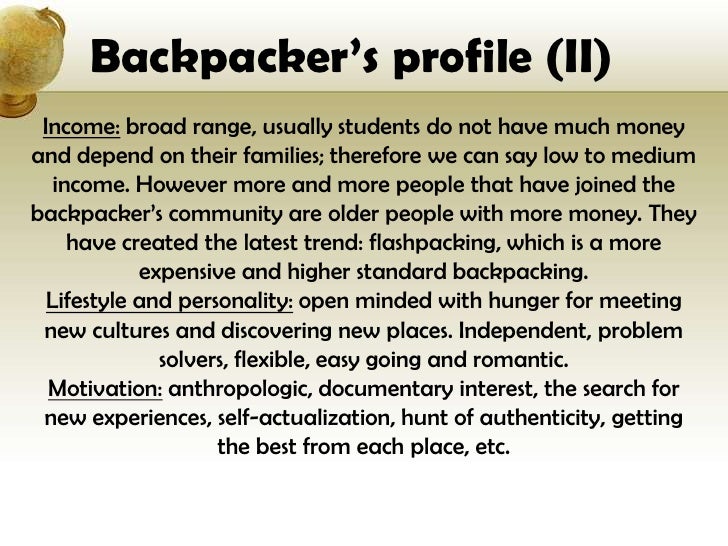 Backpacker's profile (II)

Income: broad range, usually students do not have much money and depend on their families; therefore we can say low to medium income. However more and more people that have joined the backpacker's community are older people with more money. They have created the latest trend: flashpacking, which is a more expensive and higher standard backpacking.
Lifestyle and personality: open minded with hunger for meeting new cultures and discovering new places. Independent, problem solvers, flexible, easy going and romantic.
Motivation: anthropologic, documentary interest, the search for new experiences, self-actualization, hunt of authenticity, getting the best from each place, etc.